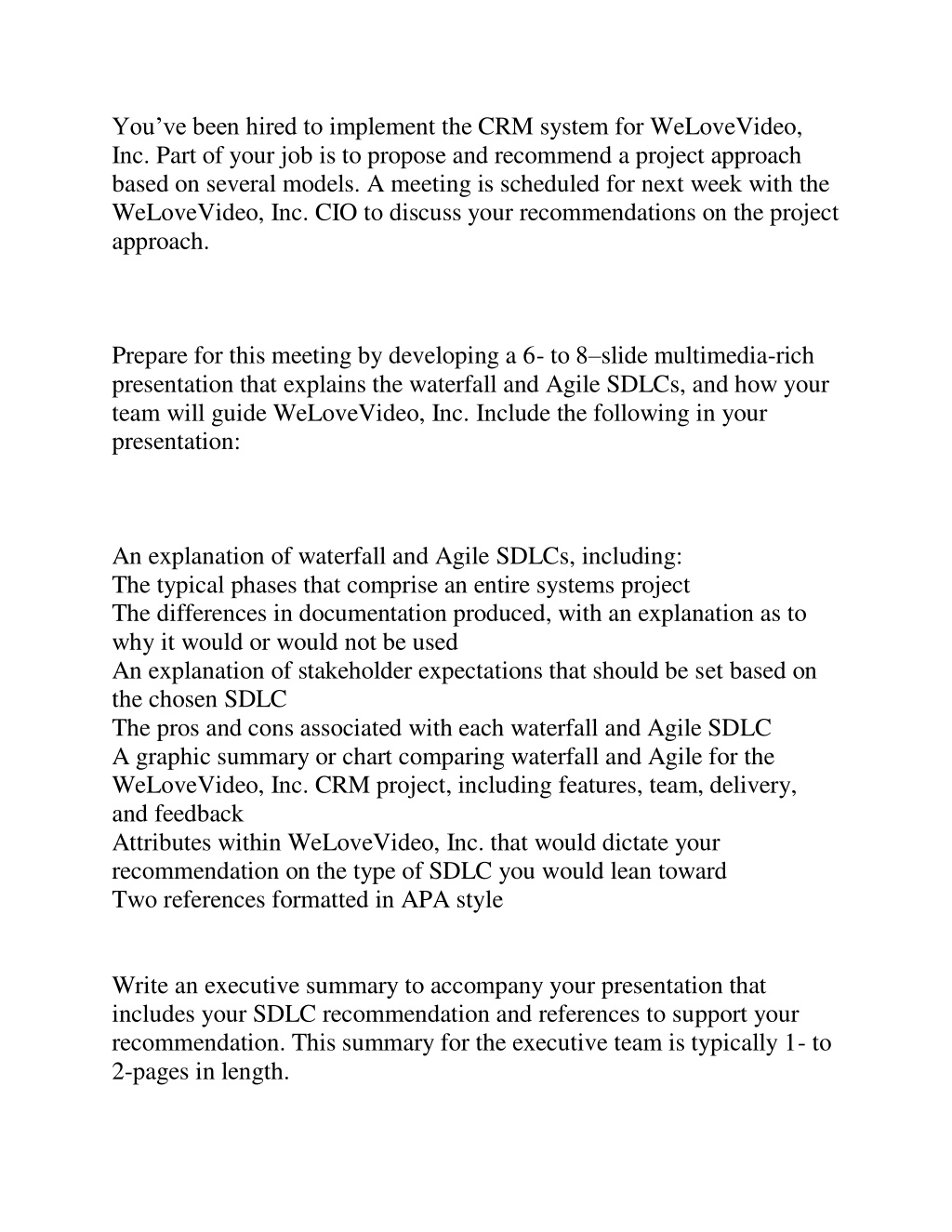 You’ve been hired to implement the CRM system for WeLoveVideo, Inc. Part of your job is to propose and recommend a project approach based on several models. A meeting is scheduled for next week with the WeLoveVideo, Inc. CIO to discuss your recommendations on the project approach.

Prepare for this meeting by developing a 6- to 8–slide multimedia-rich presentation that explains the waterfall and Agile SDLCs, and how your team will guide WeLoveVideo, Inc. Include the following in your presentation:

An explanation of waterfall and Agile SDLCs, including:
The typical phases that comprise an entire systems project
The differences in documentation produced, with an explanation as to why it would or would not be used
An explanation of stakeholder expectations that should be set based on the chosen SDLC
The pros and cons associated with each waterfall and Agile SDLC
A graphic summary or chart comparing waterfall and Agile for the WeLoveVideo, Inc. CRM project, including features, team, delivery, and feedback
Attributes within WeLoveVideo, Inc. that would dictate your recommendation on the type of SDLC you would lean toward
Two references formatted in APA style

Write an executive summary to accompany your presentation that includes your SDLC recommendation and references to support your recommendation. This summary for the executive team is typically 1- to 2-pages in length.